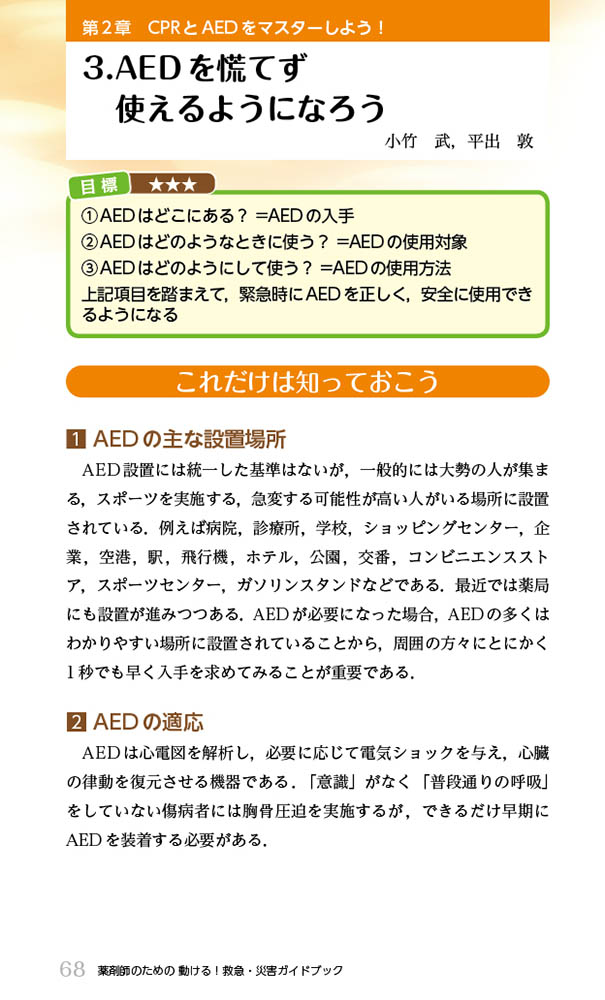 第2章　CPRとAEDをマスターしよう！

3.AEDを慌てず使えるようになろう

小竹　武，平出　敦

目標　★★★

①AEDはどこにある？ =AEDの入手
②AEDはどのようなときに使う？ =AEDの使用対象
③AEDはどのようにして使う？ =AEDの使用方法
上記項目を踏まえて，緊急時にAEDを正しく，安全に使用できるようになる

これだけは知っておこう

1 AEDの主な設置場所

AED設置には統一した基準はないが，一般的には大勢の人が集まる，スポーツを実施する，急変する可能性が高い人がいる場所に設置されている．例えば病院，診療所，学校，ショッピングセンター，企業，空港，駅，飛行機，ホテル，公園，交番，コンビニエンスストア，スポーツセンター，ガソリンスタンドなどである．最近では薬局にも設置が進みつつある．AEDが必要になった場合，AEDの多くはわかりやすい場所に設置されていることから，周囲の方々にとにかく1秒でも早く入手を求めてみることが重要である．

2 AEDの適応

AEDは心電図を解析し，必要に応じて電気ショックを与え，心臓の律動を復元させる機器である．「意識」がなく「普段通りの呼吸」をしていない傷病者には胸骨圧迫を実施するが，できるだけ早期にAEDを装着する必要がある．

68　薬剤師のための 動ける！救急・災害ガイドブック